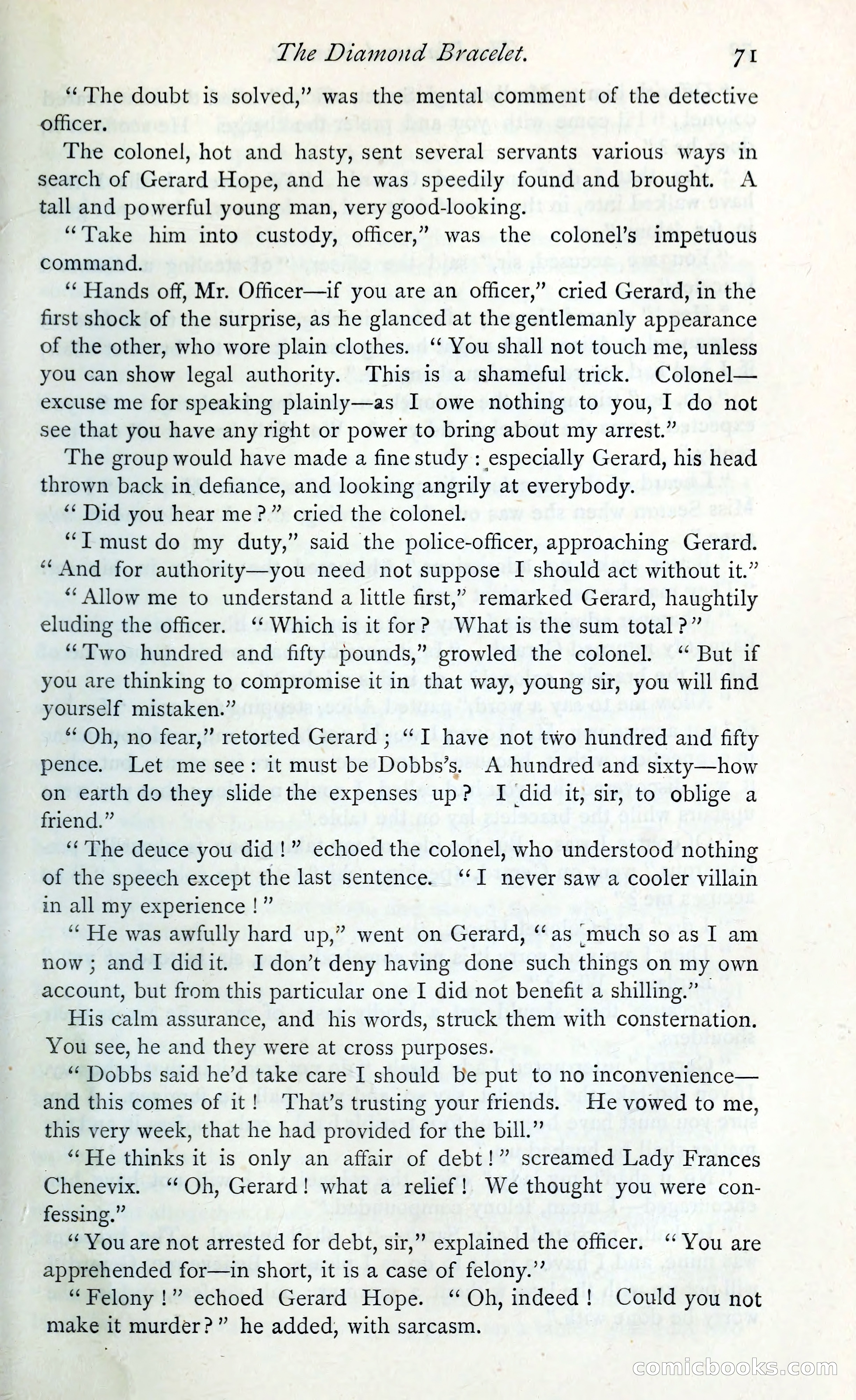 The Diamond Bracelet. 71

"The doubt is solved," was the mental comment of the detective officer.

The colonel, hot and hasty, sent several servants various ways in search of Gerard Hope, and he was speedily found and brought. A tall and powerful young man, very good-looking.

"Take him into custody, officer," was the colonel's impetuous command.

"Hands off, Mr. Officer—if you are an officer," cried Gerard, in the first shock of the surprise, as he glanced at the gentlemanly appearance of the other, who wore plain clothes. "You shall not touch me, unless you can show legal authority. This is a shameful trick. Colonel—excuse me for speaking plainly—as I owe nothing to you, I do not see that you have any right or power to bring about my arrest."

The group would have made a fine study: especially Gerard, his head thrown back in defiance, and looking angrily at everybody.

"Did you hear me?" cried the colonel.

"I must do my duty," said the police-officer, approaching Gerard. "And for authority—you need not suppose I should act without it."

"Allow me to understand a little first," remarked Gerard, haughtily eluding the officer. "Which is it for? What is the sum total?"

"Two hundred and fifty pounds," growled the colonel. "But if you are thinking to compromise it in that way, young sir, you will find yourself mistaken."

"Oh, no fear," retorted Gerard; "I have not two hundred and fifty pence. Let me see: it must be Dobbs's. A hundred and sixty—how on earth do they slide the expenses up? I did it, sir, to oblige a friend."

"The deuce you did!" echoed the colonel, who understood nothing of the speech except the last sentence. "I never saw a cooler villain in all my experience!"

"He was awfully hard up," went on Gerard, "as much so as I am now; and I did it. I don't deny having done such things on my own account, but from this particular one I did not benefit a shilling."

His calm assurance, and his words, struck them with consternation. You see, he and they were at cross purposes.

"Dobbs said he'd take care I should be put to no inconvenience—and this comes of it! That's trusting your friends. He vowed to me, this very week, that he had provided for the bill."

"He thinks it is only an affair of debt!" screamed Lady Frances Chenevix. "Oh, Gerard! what a relief! We thought you were confessing."

"You are not arrested for debt, sir," explained the officer. "You are apprehended for—in short, it is a case of felony."

"Felony!" echoed Gerard Hope. "Oh, indeed! Could you not make it murder?" he added, with sarcasm.

comicbooks.com